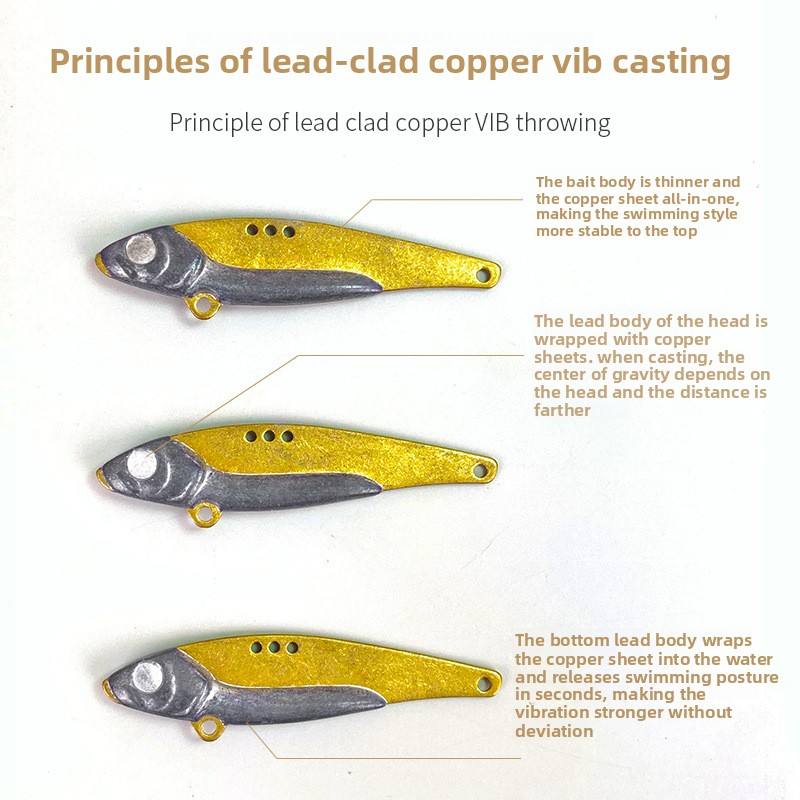 Principles of lead-clad copper vib casting

Principle of lead clad copper VIB throwing

The bait body is thinner and the copper sheet all-in-one, making the swimming style more stable to the top

The lead body of the head is wrapped with copper sheets. when casting, the center of gravity depends on the head and the distance is farther

The bottom lead body wraps the copper sheet into the water and releases swimming posture in seconds, making the vibration stronger without deviation